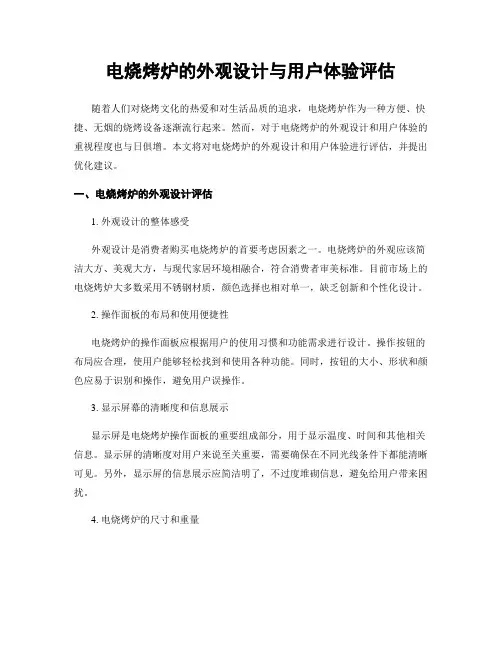 电烧烤炉的外观设计与用户体验评估

随着人们对烧烤文化的热爱和对生活品质的追求，电烧烤炉作为一种方便、快捷、无烟的烧烤设备逐渐流行起来。然而，对于电烧烤炉的外观设计和用户体验的重视程度也与日俱增。本文将对电烧烤炉的外观设计和用户体验进行评估，并提出优化建议。

一、电烧烤炉的外观设计评估

1. 外观设计的整体感受

外观设计是消费者购买电烧烤炉的首要考虑因素之一。电烧烤炉的外观应该简洁大方、美观大方，与现代家居环境相融合，符合消费者审美标准。目前市场上的电烧烤炉大多数采用不锈钢材质，颜色选择也相对单一，缺乏创新和个性化设计。

2. 操作面板的布局和使用便捷性

电烧烤炉的操作面板应根据用户的使用习惯和功能需求进行设计。操作按钮的布局应合理，使用户能够轻松找到和使用各种功能。同时，按钮的大小、形状和颜色应易于识别和操作，避免用户误操作。

3. 显示屏幕的清晰度和信息展示

显示屏是电烧烤炉操作面板的重要组成部分，用于显示温度、时间和其他相关信息。显示屏的清晰度对用户来说至关重要，需要确保在不同光线条件下都能清晰可见。另外，显示屏的信息展示应简洁明了，不过度堆砌信息，避免给用户带来困扰。

4. 电烧烤炉的尺寸和重量